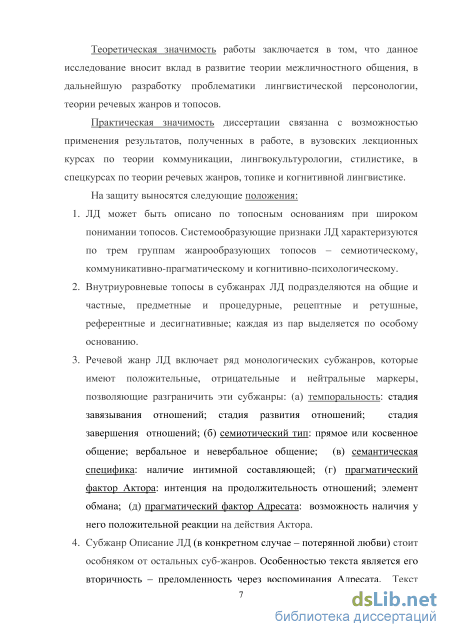 Теоретическая значимость работы заключается в том, что данное исследование вносит вклад в развитие теории межличностного общения, в дальнейшую разработку проблематики лингвистической персонологии, теории речевых жанров и топосов.

Практическая значимость диссертации связанна с возможностью применения результатов, полученных в работе, в вузовских лекционных курсах по теории коммуникации, лингвокультурологии, стилистике, в спецкурсах по теории речевых жанров, топике и когнитивной лингвистике.

На защиту выносятся следующие положения:

1. ЛД может быть описано по топосным основаниям при широком понимании топосов. Системообразующие признаки ЛД характеризуются по трем группам жанрообразующих топосов – семиотическому, коммуникативно-прагматическому и когнитивно-психологическому.

2. Внутриуровневые топосы в субжанрах ЛД подразделяются на общие и частные, предметные и процедурные, рецептные и ретушные, референтные и десигнативные; каждая из пар выделяется по особому основанию.

3. Речевой жанр ЛД включает ряд монологических субжанров, которые имеют положительные, отрицательные и нейтральные маркеры, позволяющие разграничить эти субжанры: (а) темпоральность: стадия завязывания отношений; стадия развития отношений; стадия завершения отношений; (б) семиотический тип: прямое или косвенное общение; вербальное и невербальное общение; (в) семантическая специфика: наличие интимной составляющей; (г) прагматический фактор Актора: интенция на продолжительность отношений; элемент обмана; (д) прагматический фактор Адресата: возможность наличия у него положительной реакции на действия Актора.

4. Субжанр Описание ЛД (в конкретном случае – потерянной любви) стоит особняком от остальных суб-жанров. Особенностью текста является его вторичность – преломленность через воспоминания Адресата. Текст

7

dsLib.net
библиотека диссертаций